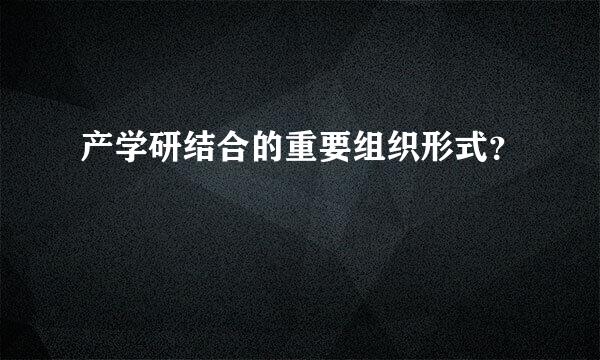 产学研结合的重要组织形式？